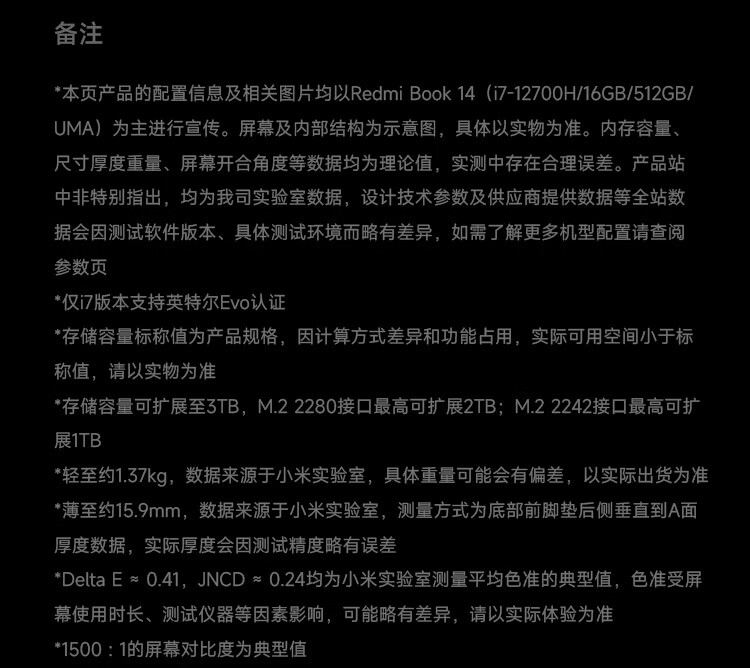 备注

*本页产品的配置信息及相关图片均以Redmi Book 14（i7-12700H/16GB/512GB/UMA）为主进行宣传。屏幕及内部结构为示意图，具体以实物为准。内存容量、尺寸厚度重量、屏幕开合角度等数据均为理论值，实测中存在合理误差。产品站中非特别指出，均为我司实验室数据，设计技术参数及供应商提供数据等全站数据会因测试软件版本、具体测试环境而略有差异，如需了解更多机型配置请查阅参数页

*仅i7版本支持英特尔Evo认证

*存储容量标称值为产品规格，因计算方式差异和功能占用，实际可用空间小于标称值，请以实物为准

*存储容量可扩展至3TB，M.2 2280接口最高可扩展2TB；M.2 2242接口最高可扩展1TB

*轻至约1.37kg，数据来源于小米实验室，具体重量可能会有偏差，以实际出货为准

*薄至约15.9mm，数据来源于小米实验室，测量方式为底部前脚垫后侧垂直到A面厚度数据，实际厚度会因测试精度略有误差

*Delta E ≈ 0.41，JNCD ≈ 0.24均为小米实验室测量平均色准的典型值，色准受屏幕使用时长、测试仪器等因素影响，可能略有差异，请以实际体验为准

*1500：1的屏幕对比度为典型值